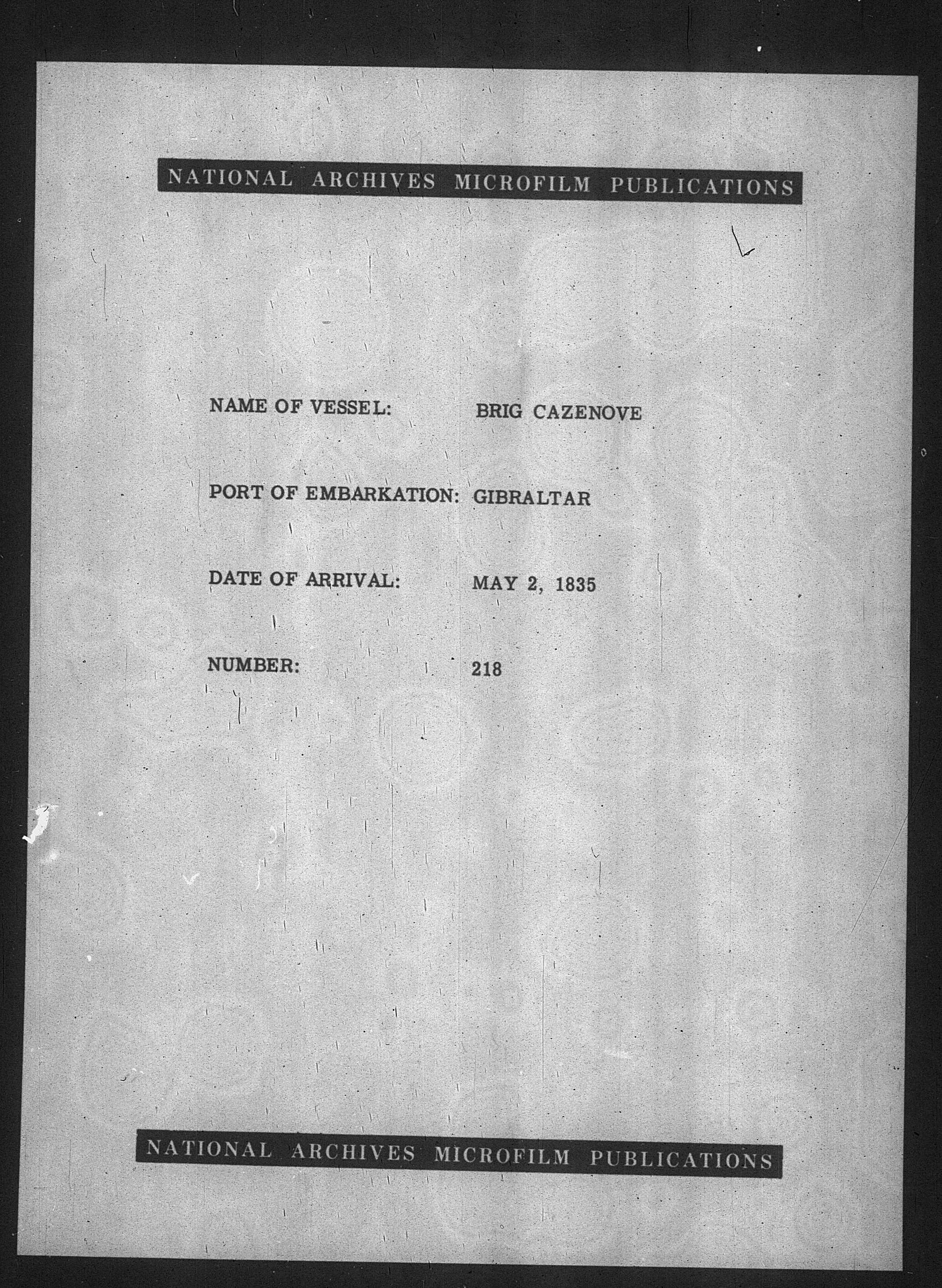 NATIONAL ARCHIVES MICROFILM PUBLICATIONS

NAME OF VESSEL: BRIG CAZENOVE

PORT OF EMBARKATION: GIBRALTAR

DATE OF ARRIVAL: MAY 2, 1835

NUMBER: 218

NATIONAL ARCHIVES MICROFILM PUBLICATIONS